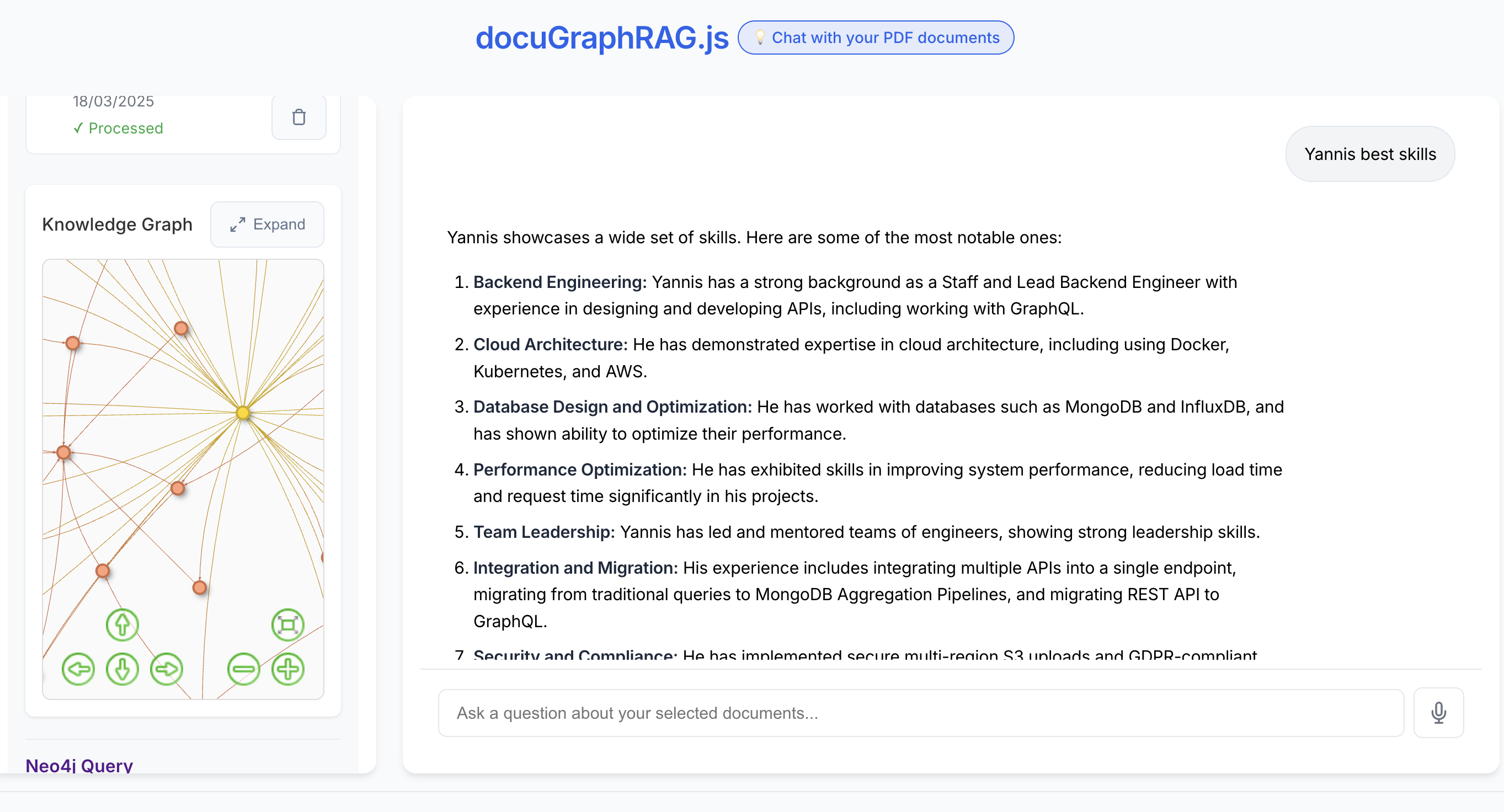 docuGraphRAG.js Chat with your PDF documents

18/03/2025
✓ Processed

Knowledge Graph Expand

Neo4j Query

Yannis best skills

Yannis showcases a wide set of skills. Here are some of the most notable ones:

1. **Backend Engineering:** Yannis has a strong background as a Staff and Lead Backend Engineer with experience in designing and developing APIs, including working with GraphQL.
2. **Cloud Architecture:** He has demonstrated expertise in cloud architecture, including using Docker, Kubernetes, and AWS.
3. **Database Design and Optimization:** He has worked with databases such as MongoDB and InfluxDB, and has shown ability to optimize their performance.
4. **Performance Optimization:** He has exhibited skills in improving system performance, reducing load time and request time significantly in his projects.
5. **Team Leadership:** Yannis has led and mentored teams of engineers, showing strong leadership skills.
6. **Integration and Migration:** His experience includes integrating multiple APIs into a single endpoint, migrating from traditional queries to MongoDB Aggregation Pipelines, and migrating REST API to GraphQL.
7. **Security and Compliance:** He has implemented secure multi-region S3 uploads and GDPR-compliant

Ask a question about your selected documents...